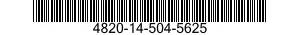 4820-14-504-5625